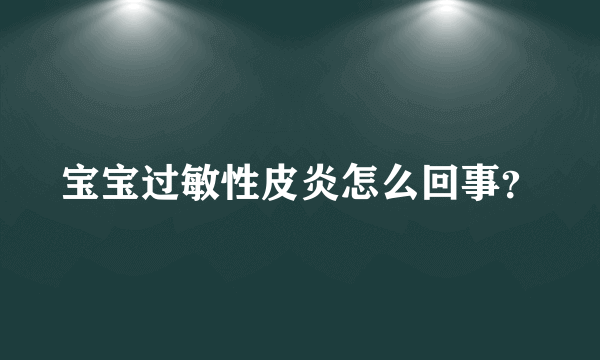 宝宝过敏性皮炎怎么回事?